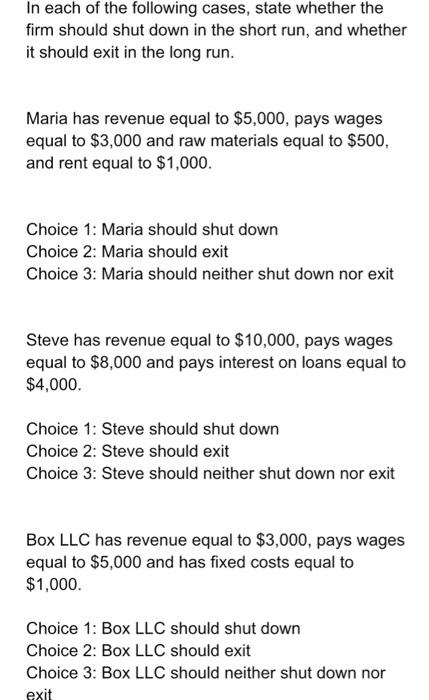 In each of the following cases, state whether the firm should shut down in the short run, and whether it should exit in the long run.

Maria has revenue equal to \$5,000, pays wages equal to \$3,000 and raw materials equal to \$500, and rent equal to \$1,000.

Choice 1: Maria should shut down
Choice 2: Maria should exit
Choice 3: Maria should neither shut down nor exit

Steve has revenue equal to \$10,000, pays wages equal to \$8,000 and pays interest on loans equal to \$4,000.

Choice 1: Steve should shut down
Choice 2: Steve should exit
Choice 3: Steve should neither shut down nor exit

Box LLC has revenue equal to \$3,000, pays wages equal to \$5,000 and has fixed costs equal to \$1,000.

Choice 1: Box LLC should shut down
Choice 2: Box LLC should exit
Choice 3: Box LLC should neither shut down nor exit